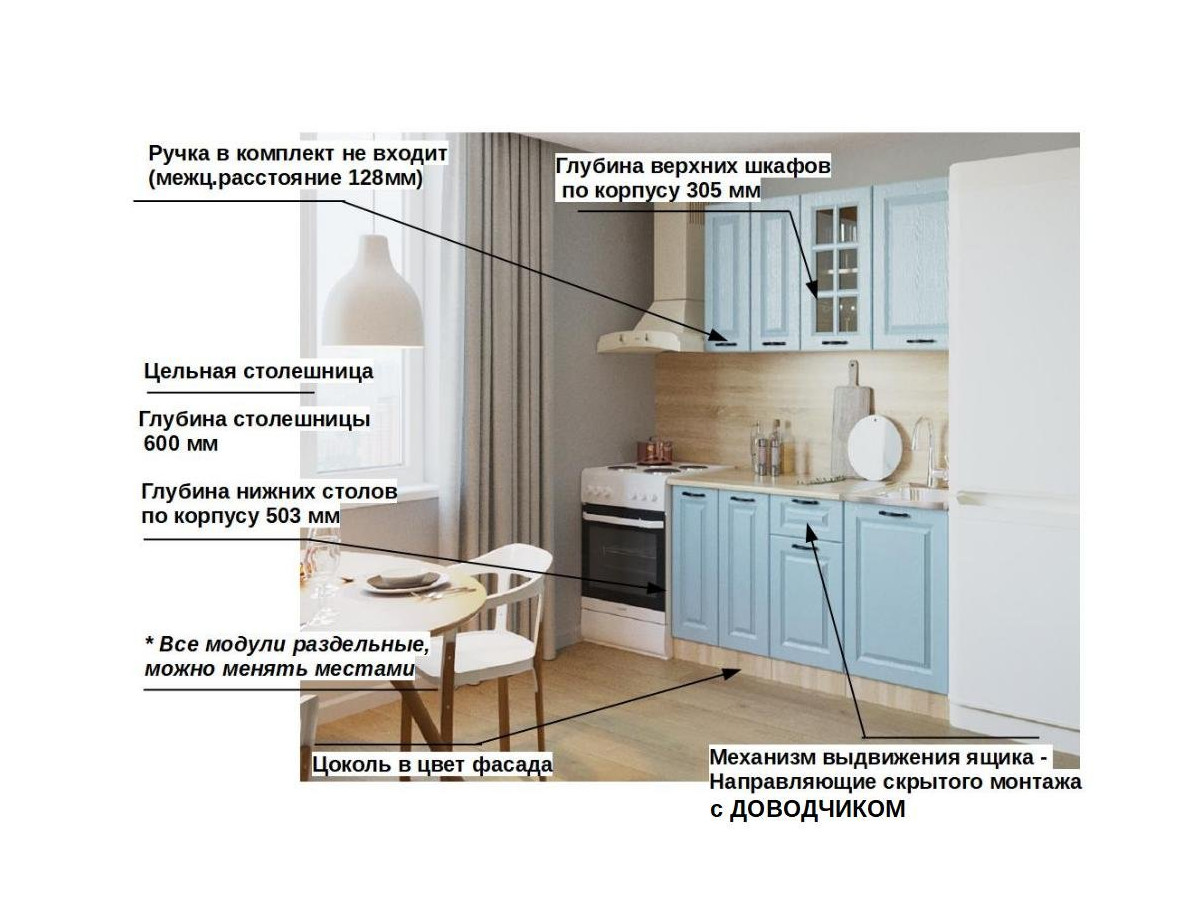 Ручка в комплект не входит
(межц.расстояние 128мм)

Глубина верхних шкафов
по корпусу 305 мм

Цельная столешница

Глубина столешницы
600 мм

Глубина нижних столов
по корпусу 503 мм

* Все модули раздельные,
можно менять местами

Цоколь в цвет фасада

Механизм выдвижения ящика -
Направляющие скрытого монтажа
с ДОВОДЧИКОМ